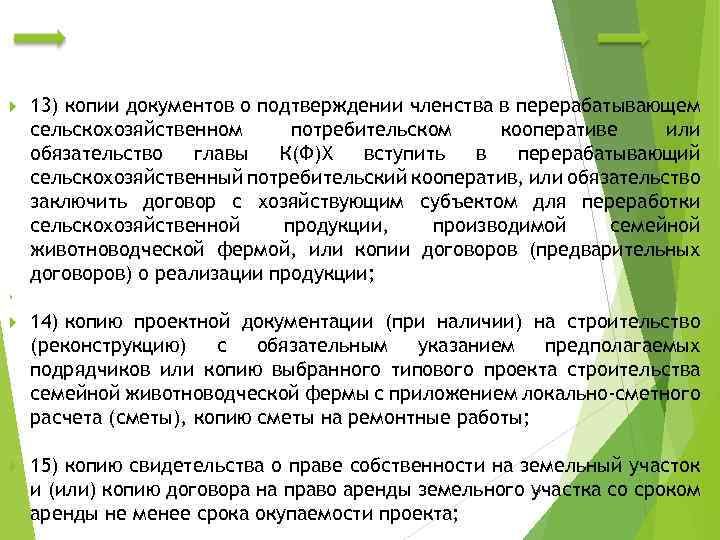 13) копии документов о подтверждении членства в перерабатывающем сельскохозяйственном потребительском кооперативе или обязательство главы К(Ф)Х вступить в перерабатывающий сельскохозяйственный потребительский кооператив, или обязательство заключить договор с хозяйствующим субъектом для переработки сельскохозяйственной продукции, производимой семейной животноводческой фермой, или копии договоров (предварительных договоров) о реализации продукции;

14) копию проектной документации (при наличии) на строительство (реконструкцию) с обязательным указанием предполагаемых подрядчиков или копию выбранного типового проекта строительства семейной животноводческой фермы с приложением локально-сметного расчета (сметы), копию сметы на ремонтные работы;

15) копию свидетельства о праве собственности на земельный участок и (или) копию договора на право аренды земельного участка со сроком аренды не менее срока окупаемости проекта;